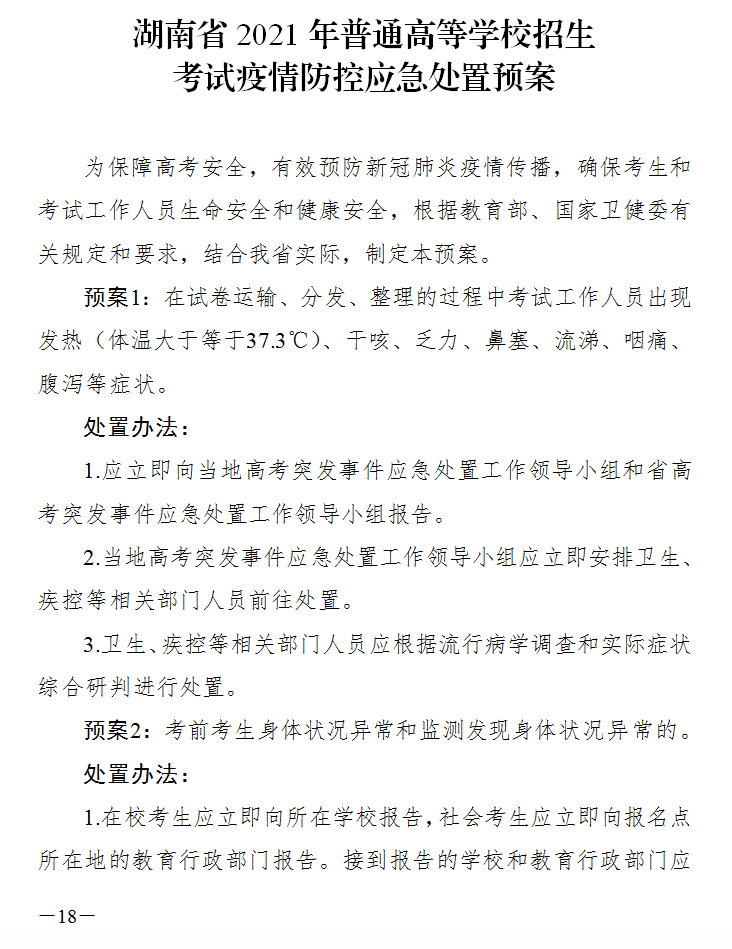 湖南省 2021 年普通高等学校招生
考试疫情防控应急处置预案

为保障高考安全，有效预防新冠肺炎疫情传播，确保考生和考试工作人员生命安全和健康安全，根据教育部、国家卫健委有关规定和要求，结合我省实际，制定本预案。

预案1：在试卷运输、分发、整理的过程中考试工作人员出现发热（体温大于等于37.3℃）、干咳、乏力、鼻塞、流涕、咽痛、腹泻等症状。

处置办法：

1.应立即向当地高考突发事件应急处置工作领导小组和省高考突发事件应急处置工作领导小组报告。

2.当地高考突发事件应急处置工作领导小组应立即安排卫生、疾控等相关部门人员前往处置。

3.卫生、疾控等相关部门人员应根据流行病学调查和实际症状综合研判进行处置。

预案2：考前考生身体状况异常和监测发现身体状况异常的。

处置办法：

1.在校考生应立即向所在学校报告，社会考生应立即向报名点所在地的教育行政部门报告。接到报告的学校和教育行政部门应

—18—